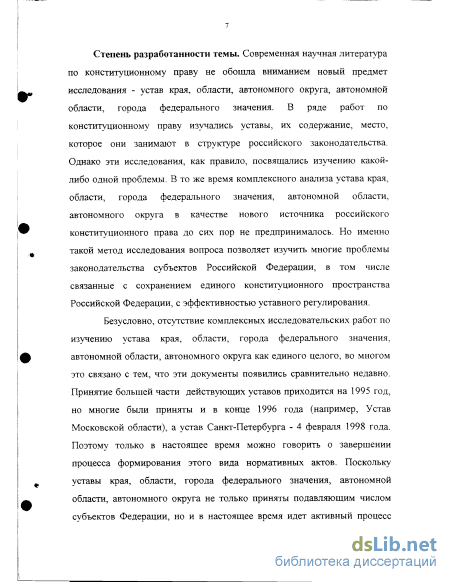 7

Степень разработанности темы. Современная научная литература по конституционному праву не обошла вниманием новый предмет исследования - устав края, области, автономного округа, автономной области, города федерального значения. В ряде работ по конституционному праву изучались уставы, их содержание, место, которое они занимают в структуре российского законодательства. Однако эти исследования, как правило, посвящались изучению какой-либо одной проблемы. В то же время комплексного анализа устава края, области, города федерального значения, автономной области, автономного округа в качестве нового источника российского конституционного права до сих пор не предпринималось. Но именно такой метод исследования вопроса позволяет изучить многие проблемы законодательства субъектов Российской Федерации, в том числе связанные с сохранением единого конституционного пространства Российской Федерации, с эффективностью уставного регулирования.

Безусловно, отсутствие комплексных исследовательских работ по изучению устава края, области, города федерального значения, автономной области, автономного округа как единого целого, во многом это связано с тем, что эти документы появились сравнительно недавно. Принятие большей части действующих уставов приходится на 1995 год, но многие были приняты и в конце 1996 года (например, Устав Московской области), а устав Санкт-Петербурга - 4 февраля 1998 года. Поэтому только в настоящее время можно говорить о завершении процесса формирования этого вида нормативных актов. Поскольку уставы края, области, города федерального значения, автономной области, автономного округа не только приняты подавляющим числом субъектов Федерации, но и в настоящее время идет активный процесс

dsLib.net
библиотека диссертаций